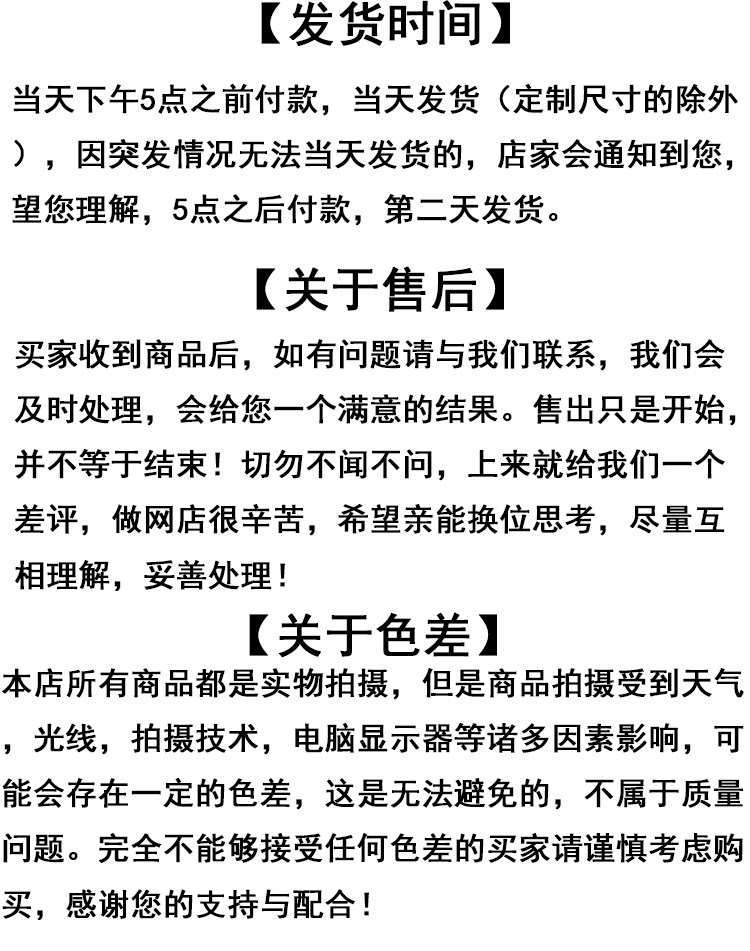 【发货时间】

当天下午5点之前付款，当天发货（定制尺寸的除外），因突发情况无法当天发货的，店家会通知到您，望您理解，5点之后付款，第二天发货。

【关于售后】

买家收到商品后，如有问题请与我们联系，我们会及时处理，会给您一个满意的结果。售出只是开始，并不等于结束！切勿不闻不问，上来就给我们一个差评，做网店很辛苦，希望亲能换位思考，尽量互相理解，妥善处理！

【关于色差】

本店所有商品都是实物拍摄，但是商品拍摄受到天气，光线，拍摄技术，电脑显示器等诸多因素影响，可能会存在一定的色差，这是无法避免的，不属于质量问题。完全不能够接受任何色差的买家请谨慎考虑购买，感谢您的支持与配合！